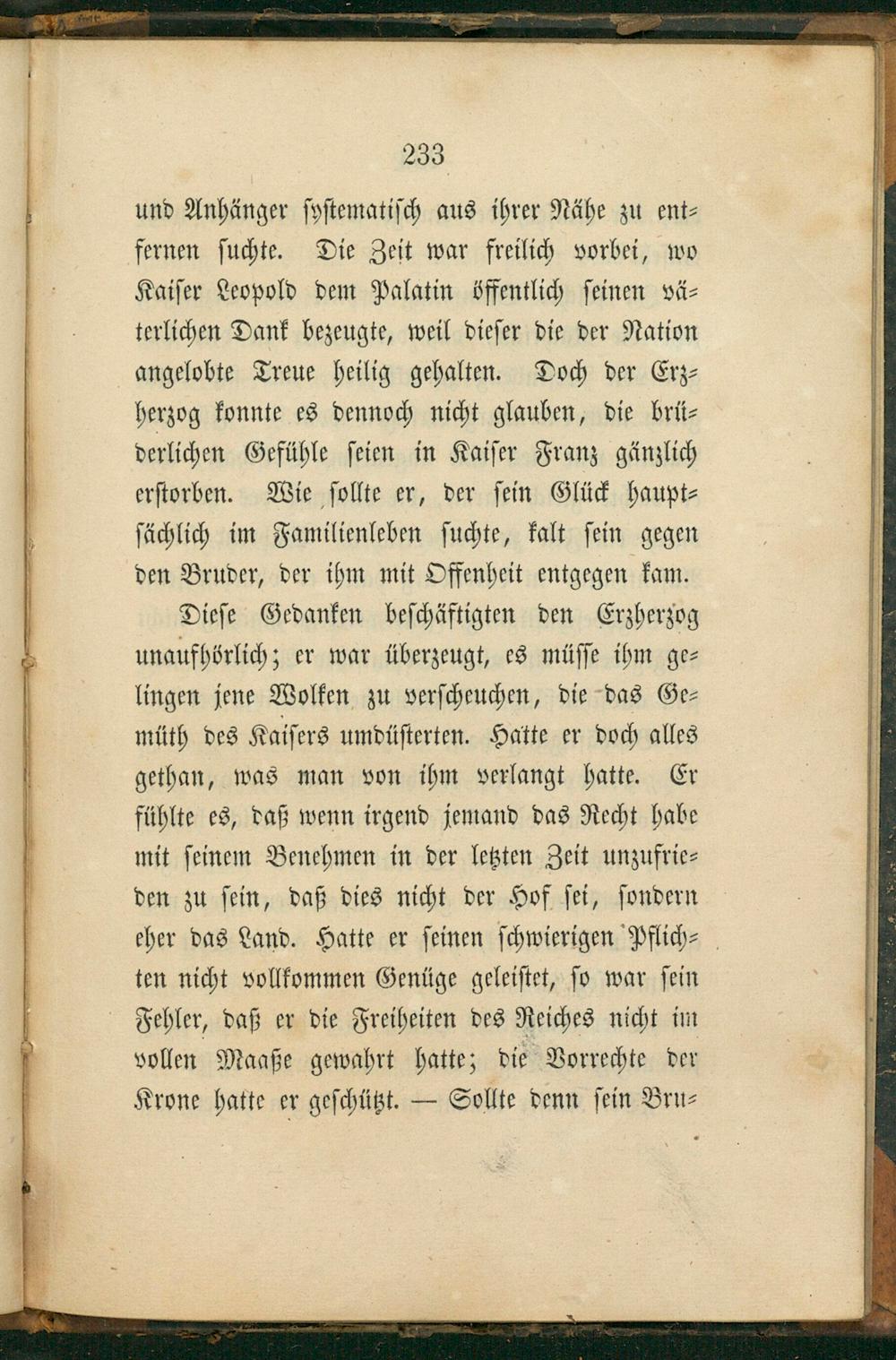 233

und Anhänger systematisch aus ihrer Nähe zu entfernen suchte. Die Zeit war freilich vorbei, wo Kaiser Leopold dem Palatin öffentlich seinen väterlichen Dank bezeugte, weil dieser die der Nation angelobte Treue heilig gehalten. Doch der Erzherzog konnte es dennoch nicht glauben, die brüderlichen Gefühle seien in Kaiser Franz gänzlich erstorben. Wie sollte er, der sein Glück hauptsächlich im Familienleben suchte, kalt sein gegen den Bruder, der ihm mit Offenheit entgegen kam.

Diese Gedanken beschäftigten den Erzherzog unaufhörlich; er war überzeugt, es müsse ihm gelingen jene Wolken zu verscheuchen, die das Gemüth des Kaisers umdüsterten. Hatte er doch alles gethan, was man von ihm verlangt hatte. Er fühlte es, daß wenn irgend jemand das Recht habe mit seinem Benehmen in der letzten Zeit unzufrieden zu sein, daß dies nicht der Hof sei, sondern eher das Land. Hatte er seinen schwierigen Pflichten nicht vollkommen Genüge geleistet, so war sein Fehler, daß er die Freiheiten des Reiches nicht im vollen Maaße gewahrt hatte; die Vorrechte der Krone hatte er geschützt. — Sollte denn sein Bru-